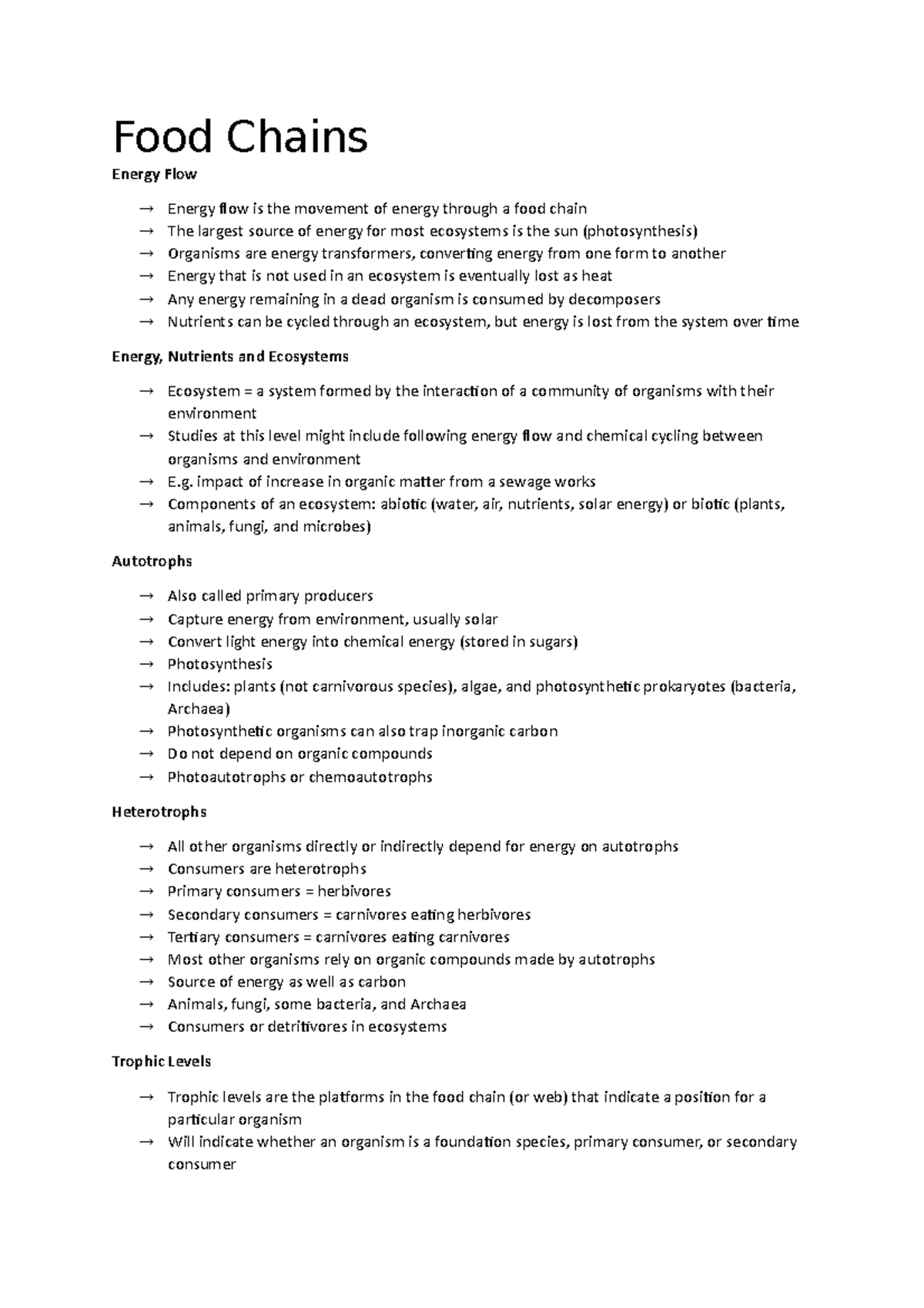 Food Chains

Energy Flow

→ Energy flow is the movement of energy through a food chain
→ The largest source of energy for most ecosystems is the sun (photosynthesis)
→ Organisms are energy transformers, converting energy from one form to another
→ Energy that is not used in an ecosystem is eventually lost as heat
→ Any energy remaining in a dead organism is consumed by decomposers
→ Nutrients can be cycled through an ecosystem, but energy is lost from the system over time

Energy, Nutrients and Ecosystems

→ Ecosystem = a system formed by the interaction of a community of organisms with their environment
→ Studies at this level might include following energy flow and chemical cycling between organisms and environment
→ E.g. impact of increase in organic matter from a sewage works
→ Components of an ecosystem: abiotic (water, air, nutrients, solar energy) or biotic (plants, animals, fungi, and microbes)

Autotrophs

→ Also called primary producers
→ Capture energy from environment, usually solar
→ Convert light energy into chemical energy (stored in sugars)
→ Photosynthesis
→ Includes: plants (not carnivorous species), algae, and photosynthetic prokaryotes (bacteria, Archaea)
→ Photosynthetic organisms can also trap inorganic carbon
→ Do not depend on organic compounds
→ Photoautotrophs or chemoautotrophs

Heterotrophs

→ All other organisms directly or indirectly depend for energy on autotrophs
→ Consumers are heterotrophs
→ Primary consumers = herbivores
→ Secondary consumers = carnivores eating herbivores
→ Tertiary consumers = carnivores eating carnivores
→ Most other organisms rely on organic compounds made by autotrophs
→ Source of energy as well as carbon
→ Animals, fungi, some bacteria, and Archaea
→ Consumers or detritivores in ecosystems

Trophic Levels

→ Trophic levels are the platforms in the food chain (or web) that indicate a position for a particular organism
→ Will indicate whether an organism is a foundation species, primary consumer, or secondary consumer